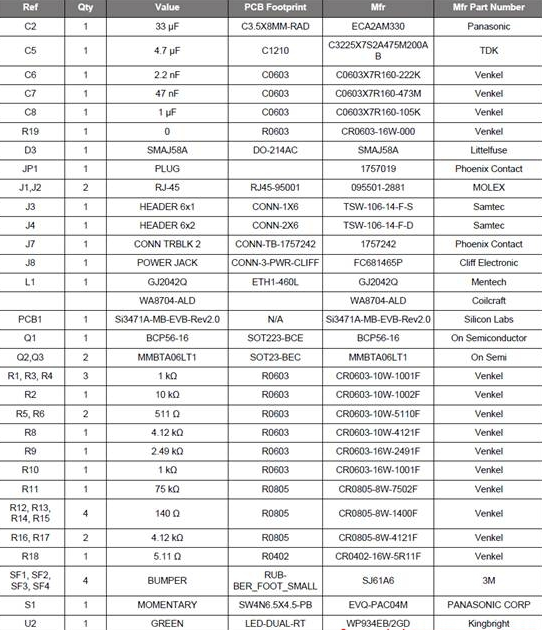 | Ref | Qty | Value | PCB Footprint | Mfr | Mfr Part Number |
|---|---|---|---|---|---|
| C2 | 1 | 33 µF | C3.5X8MM-RAD | ECA2AM330 | Panasonic |
| C5 | 1 | 4.7 µF | C1210 | C3225X7S2A475M200AB | TDK |
| C6 | 1 | 2.2 nF | C0603 | C0603X7R160-222K | Venkel |
| C7 | 1 | 47 nF | C0603 | C0603X7R160-473M | Venkel |
| C8 | 1 | 1 µF | C0603 | C0603X7R160-105K | Venkel |
| R19 | 1 | 0 | R0603 | CR0603-16W-000 | Venkel |
| D3 | 1 | SMAJ58A | DO-214AC | SMAJ58A | Littelfuse |
| JP1 | 1 | PLUG | | 1757019 | Phoenix Contact |
| J1,J2 | 2 | RJ-45 | RJ45-95001 | 095501-2881 | MOLEX |
| J3 | 1 | HEADER 6x1 | CONN-1X6 | TSW-106-14-F-S | Samtec |
| J4 | 1 | HEADER 6x2 | CONN-2X6 | TSW-106-14-F-D | Samtec |
| J7 | 1 | CONN TRBLK 2 | CONN-TB-1757242 | 1757242 | Phoenix Contact |
| J8 | 1 | POWER JACK | CONN-3-PWR-CLIFF | FC681465P | Cliff Electronic |
| L1 | 1 | GJ2042Q | ETH1-460L | GJ2042Q | Mentech |
| | | WA8704-ALD | | WA8704-ALD | Coilcraft |
| PCB1 | 1 | Si3471A-MB-EVB-Rev2.0 | N/A | Si3471A-MB-EVB-Rev2.0 | Silicon Labs |
| Q1 | 1 | BCP56-16 | SOT223-BCE | BCP56-16 | On Semiconductor |
| Q2,Q3 | 2 | MMBTA06LT1 | SOT23-BEC | MMBTA06LT1 | On Semi |
| R1, R3, R4 | 3 | 1 kΩ | R0603 | CR0603-10W-1001F | Venkel |
| R2 | 1 | 10 kΩ | R0603 | CR0603-10W-1002F | Venkel |
| R5, R6 | 2 | 511 Ω | R0603 | CR0603-10W-5110F | Venkel |
| R8 | 1 | 4.12 kΩ | R0603 | CR0603-10W-4121F | Venkel |
| R9 | 1 | 2.49 kΩ | R0603 | CR0603-16W-2491F | Venkel |
| R10 | 1 | 1 kΩ | R0603 | CR0603-16W-1001F | Venkel |
| R11 | 1 | 75 kΩ | R0805 | CR0805-8W-7502F | Venkel |
| R12, R13, R14, R15 | 4 | 140 Ω | R0805 | CR0805-8W-1400F | Venkel |
| R16, R17 | 2 | 4.12 kΩ | R0805 | CR0805-8W-4121F | Venkel |
| R18 | 1 | 5.11 Ω | R0402 | CR0402-16W-5R11F | Venkel |
| SF1, SF2, SF3, SF4 | 4 | BUMPER | RUBBER_FOOT_SMALL | SJ61A6 | 3M |
| S1 | 1 | MOMENTARY | SW4N6.5X4.5-PB | EVQ-PAC04M | PANASONIC CORP |
| U2 | 1 | GREEN | LED-DUAL-RT | WP934EB/2GD | Kingbright |